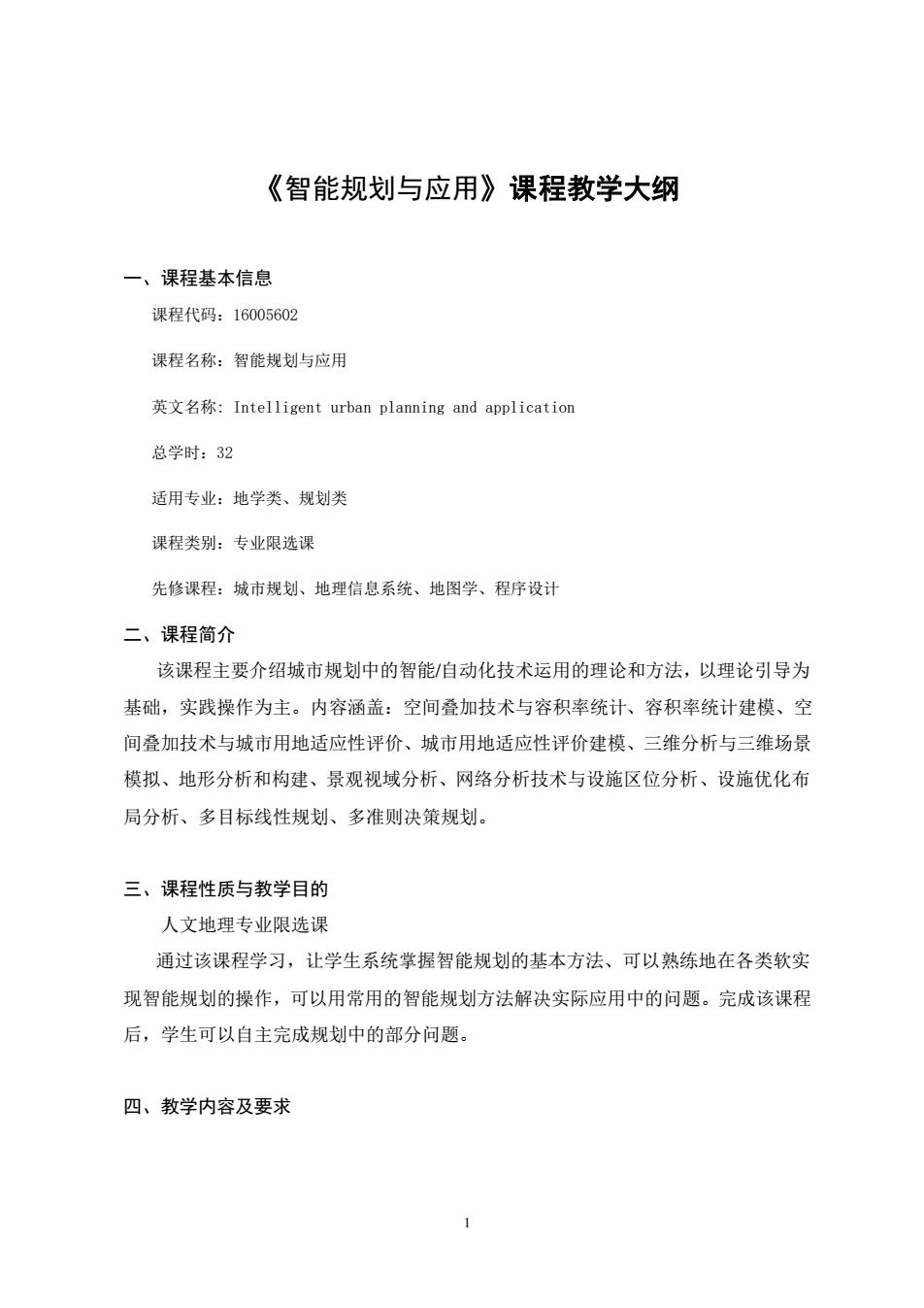 《智能规划与应用》课程教学大纲

一、课程基本信息

课程代码：16005602

课程名称：智能规划与应用

英文名称: Intelligent urban planning and application

总学时：32

适用专业：地学类、规划类

课程类别：专业限选课

先修课程：城市规划、地理信息系统、地图学、程序设计

二、课程简介

该课程主要介绍城市规划中的智能/自动化技术运用的理论和方法，以理论引导为基础，实践操作为主。内容涵盖：空间叠加技术与容积率统计、容积率统计建模、空间叠加技术与城市用地适应性评价、城市用地适应性评价建模、三维分析与三维场景模拟、地形分析和构建、景观视域分析、网络分析技术与设施区位分析、设施优化布局分析、多目标线性规划、多准则决策规划。

三、课程性质与教学目的

人文地理专业限选课

通过该课程学习，让学生系统掌握智能规划的基本方法、可以熟练地在各类软实现智能规划的操作，可以用常用的智能规划方法解决实际应用中的问题。完成该课程后，学生可以自主完成规划中的部分问题。

四、教学内容及要求

1